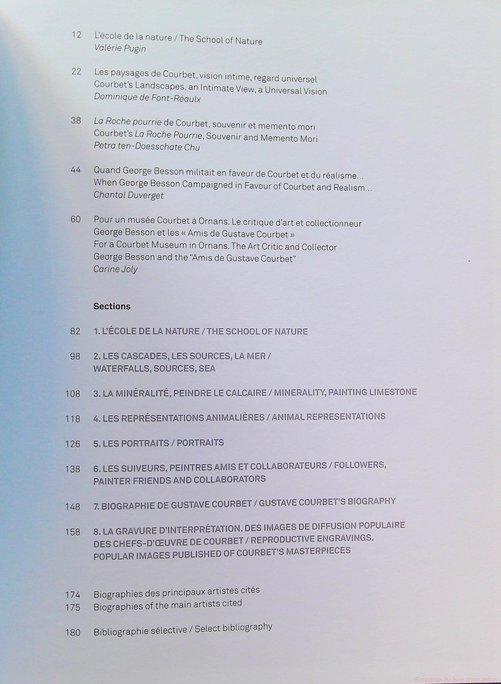 12 L'école de la nature / The School of Nature
Valérie Pugin

22 Les paysages de Courbet, vision intime, regard universel
Courbet's Landscapes, an Intimate View, a Universal Vision
Dominique de Font-Réaulx

38 La Roche pourrie de Courbet, souvenir et memento mori
Courbet's La Roche Pourrie, Souvenir and Memento Mori
Petra ten-Doesschate Chu

44 Quand George Besson militait en faveur de Courbet et du réalisme...
When George Besson Campaigned in Favour of Courbet and Realism...
Chantal Duverget

60 Pour un musée Courbet à Ornans. Le critique d'art et collectionneur George Besson et les « Amis de Gustave Courbet »
For a Courbet Museum in Ornans. The Art Critic and Collector George Besson and the "Amis de Gustave Courbet"
Carine Joly

Sections

82 1. L'ÉCOLE DE LA NATURE / THE SCHOOL OF NATURE

98 2. LES CASCADES, LES SOURCES, LA MER / WATERFALLS, SOURCES, SEA

108 3. LA MINÉRALITÉ, PEINDRE LE CALCAIRE / MINERALITY, PAINTING LIMESTONE

118 4. LES REPRÉSENTATIONS ANIMALIÈRES / ANIMAL REPRESENTATIONS

126 5. LES PORTRAITS / PORTRAITS

138 6. LES SUIVEURS, PEINTRES AMIS ET COLLABORATEURS / FOLLOWERS, PAINTER FRIENDS AND COLLABORATORS

148 7. BIOGRAPHIE DE GUSTAVE COURBET / GUSTAVE COURBET'S BIOGRAPHY

158 8. LA GRAVURE D'INTERPRÉTATION. DES IMAGES DE DIFFUSION POPULAIRE DES CHEFS-D'ŒUVRE DE COURBET / REPRODUCTIVE ENGRAVINGS. POPULAR IMAGES PUBLISHED OF COURBET'S MASTERPIECES

174 Biographies des principaux artistes cités
175 Biographies of the main artists cited

180 Bibliographie sélective / Select bibliography